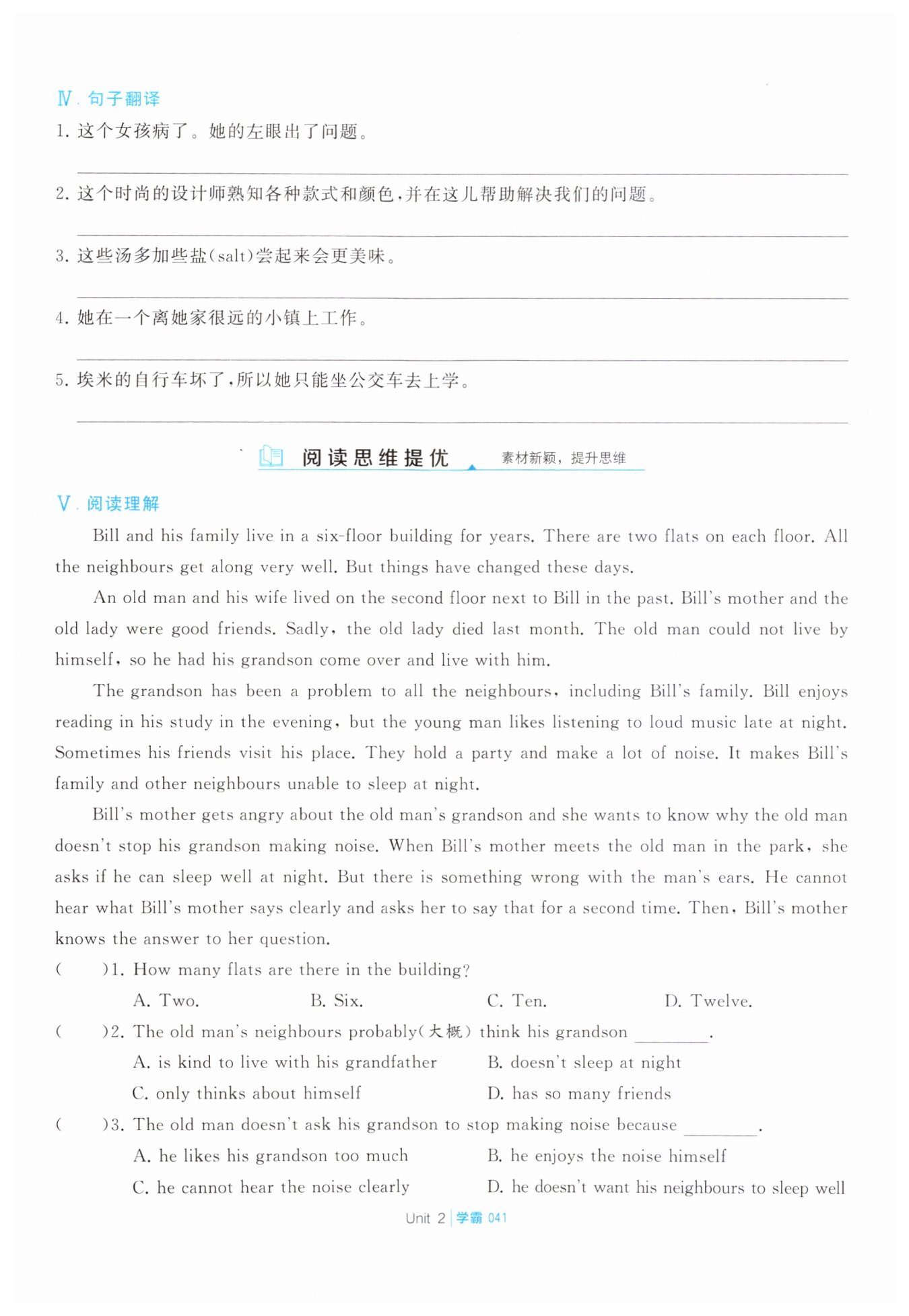 Ⅳ. 句子翻译

1. 这个女孩病了。她的左眼出了问题。

2. 这个时尚的设计师熟知各种款式和颜色，并在这儿帮助解决我们的问题。

3. 这些汤多加些盐(salt)尝起来会更美味。

4. 她在一个离她家很远的小镇上工作。

5. 埃米的自行车坏了，所以她只能坐公交车去上学。

阅读思维提优 素材新颖，提升思维

Ⅴ. 阅读理解

Bill and his family live in a six-floor building for years. There are two flats on each floor. All the neighbours get along very well. But things have changed these days.

An old man and his wife lived on the second floor next to Bill in the past. Bill's mother and the old lady were good friends. Sadly, the old lady died last month. The old man could not live by himself, so he had his grandson come over and live with him.

The grandson has been a problem to all the neighbours, including Bill's family. Bill enjoys reading in his study in the evening, but the young man likes listening to loud music late at night. Sometimes his friends visit his place. They hold a party and make a lot of noise. It makes Bill's family and other neighbours unable to sleep at night.

Bill's mother gets angry about the old man's grandson and she wants to know why the old man doesn't stop his grandson making noise. When Bill's mother meets the old man in the park, she asks if he can sleep well at night. But there is something wrong with the man's ears. He cannot hear what Bill's mother says clearly and asks her to say that for a second time. Then, Bill's mother knows the answer to her question.

(    )1. How many flats are there in the building?
A. Two. B. Six. C. Ten. D. Twelve.

(    )2. The old man's neighbours probably(大概) think his grandson ________.
A. is kind to live with his grandfather B. doesn't sleep at night
C. only thinks about himself D. has so many friends

(    )3. The old man doesn't ask his grandson to stop making noise because ________.
A. he likes his grandson too much B. he enjoys the noise himself
C. he cannot hear the noise clearly D. he doesn't want his neighbours to sleep well

Unit 2 | 学霸 041